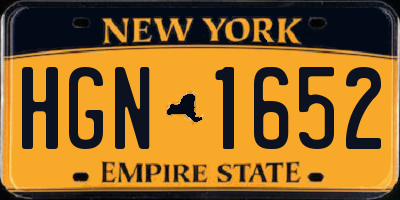 NEW YORK

HGN 1652

EMPIRE STATE